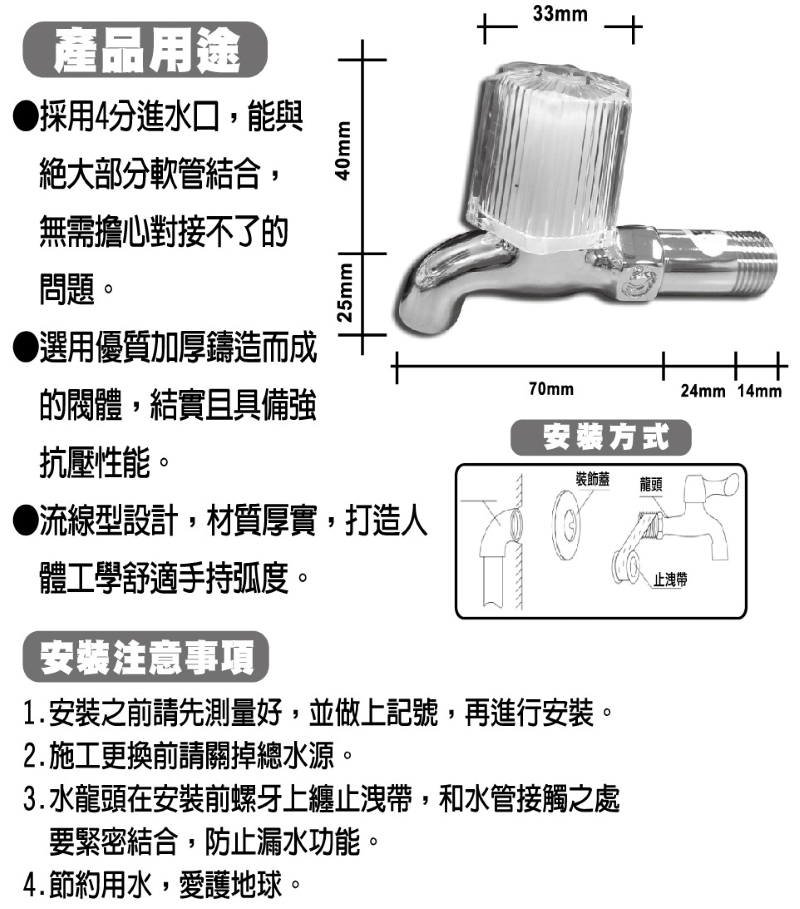 產品用途

●採用4分進水口，能與絕大部分軟管結合，無需擔心對接不了的問題。

●選用優質加厚鑄造而成的閥體，結實且具備強抗壓性能。

●流線型設計，材質厚實，打造人體工學舒適手持弧度。

33mm

40mm

25mm

70mm

24mm

14mm

安裝方式

裝飾蓋

龍頭

止洩帶

安裝注意事項

1.安裝之前請先測量好，並做上記號，再進行安裝。
2.施工更換前請關掉總水源。
3.水龍頭在安裝前螺牙上纏止洩帶，和水管接觸之處要緊密結合，防止漏水功能。
4.節約用水，愛護地球。